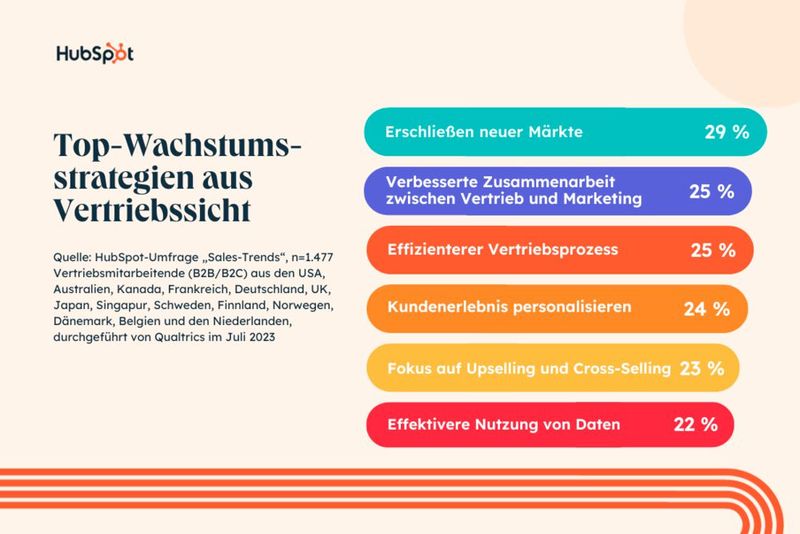 HubSpot

Top-Wachstumsstrategien aus Vertriebssicht

Quelle: HubSpot-Umfrage „Sales-Trends“, n=1.477 Vertriebsmitarbeitende (B2B/B2C) aus den USA, Australien, Kanada, Frankreich, Deutschland, UK, Japan, Singapur, Schweden, Finnland, Norwegen, Dänemark, Belgien und den Niederlanden, durchgeführt von Qualtrics im Juli 2023

Erschließen neuer Märkte 29 %

Verbesserte Zusammenarbeit zwischen Vertrieb und Marketing 25 %

Effizienterer Vertriebsprozess 25 %

Kundenerlebnis personalisieren 24 %

Fokus auf Upselling und Cross-Selling 23 %

Effektivere Nutzung von Daten 22 %